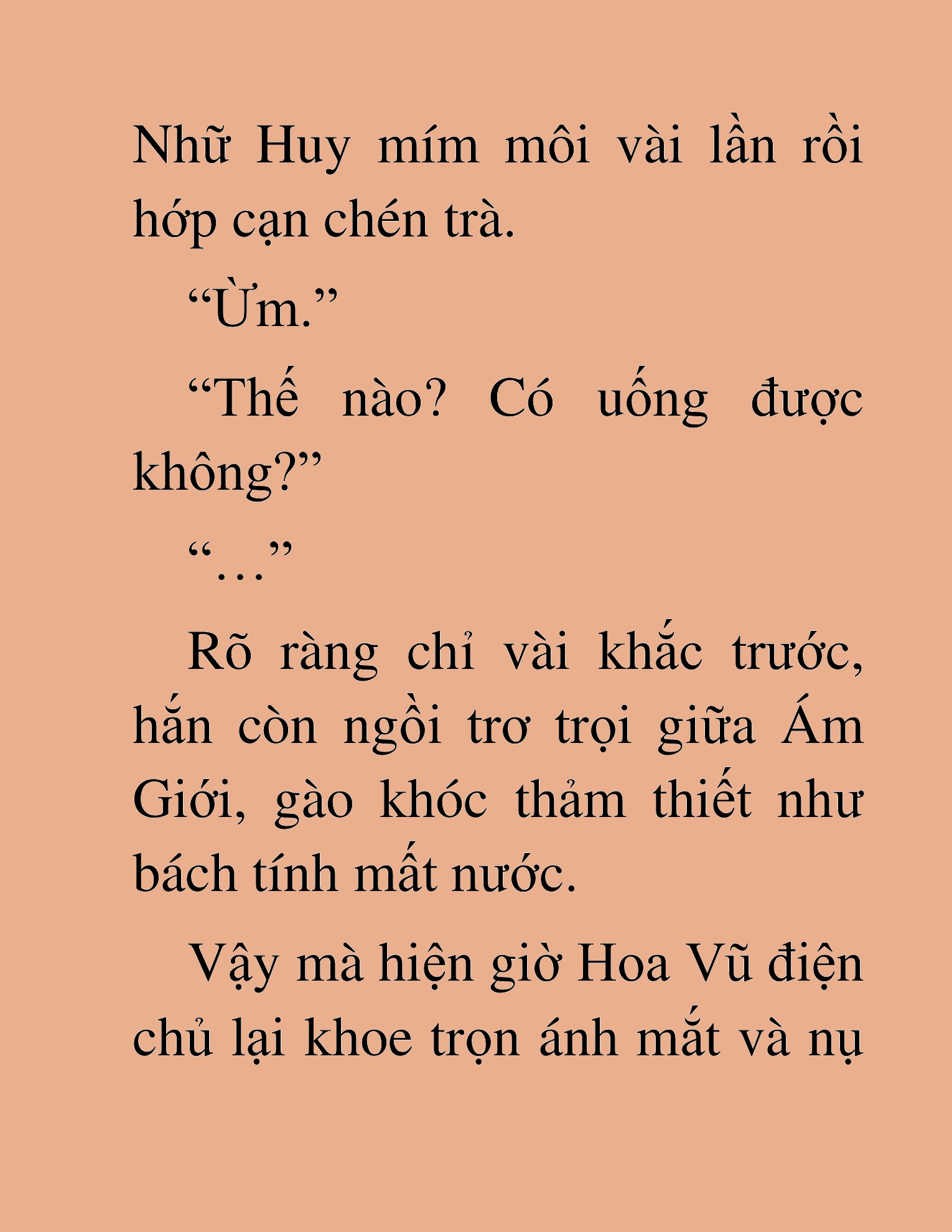 Nhữ Huy mím môi vài lần rồi hớp cạn chén trà.

“Ừm.”

“Thế nào? Có uống được không?”

“…”

Rõ ràng chỉ vài khắc trước, hắn còn ngồi trơ trọi giữa Ám Giới, gào khóc thảm thiết như bách tính mất nước.

Vậy mà hiện giờ Hoa Vũ điện chủ lại khoe trọn ánh mắt và nụ